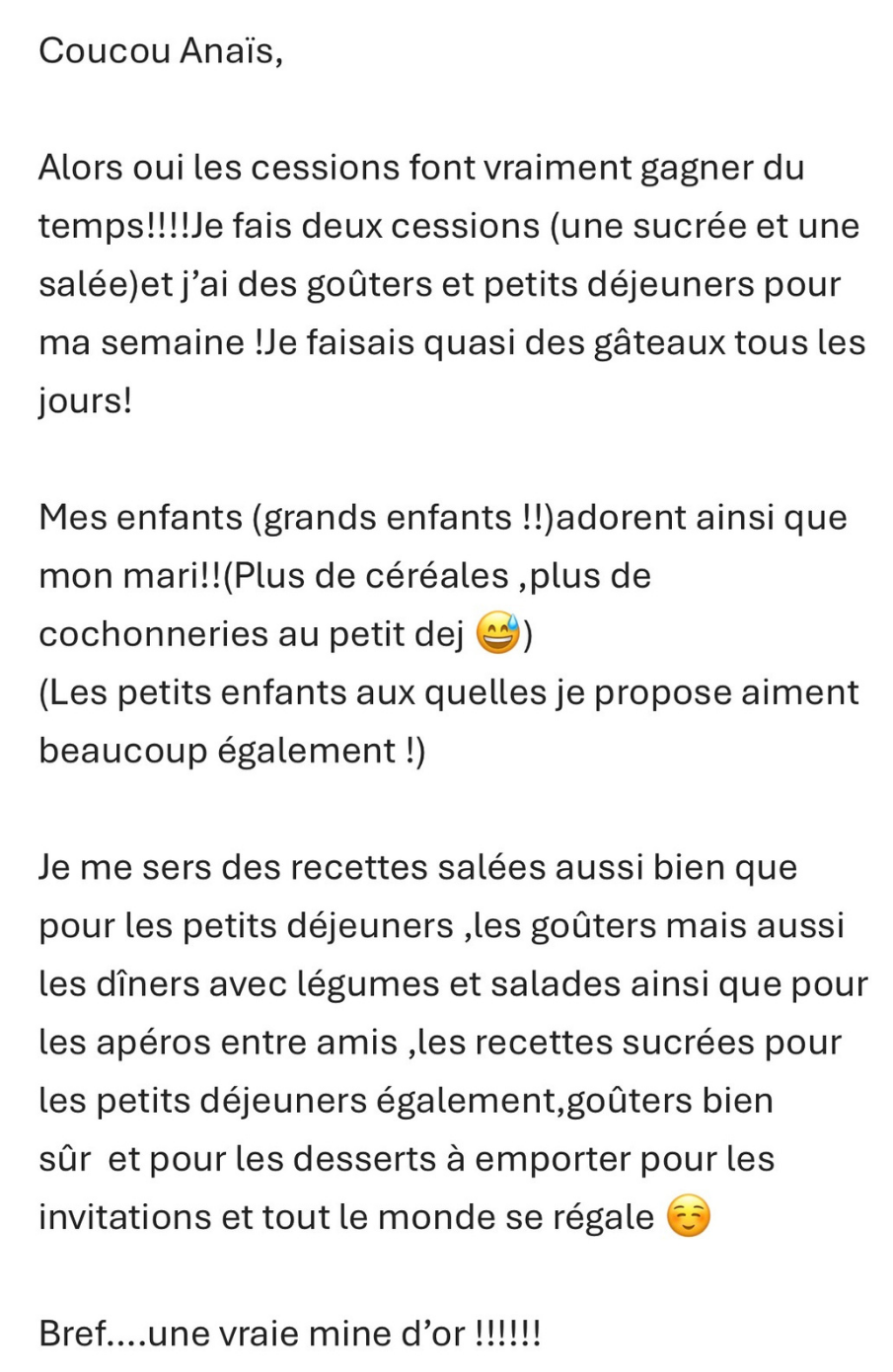 Coucou Anaïs,

Alors oui les cessions font vraiment gagner du temps!!!!Je fais deux cessions (une sucrée et une salée)et j'ai des goûters et petits déjeuners pour ma semaine !Je faisais quasi des gâteaux tous les jours!

Mes enfants (grands enfants !!)adorent ainsi que mon mari!!(Plus de céréales ,plus de cochonneries au petit dej 😅)
(Les petits enfants aux quelles je propose aiment beaucoup également !)

Je me sers des recettes salées aussi bien que pour les petits déjeuners ,les goûters mais aussi les dîners avec légumes et salades ainsi que pour les apéros entre amis ,les recettes sucrées pour les petits déjeuners également,goûters bien sûr et pour les desserts à emporter pour les invitations et tout le monde se régale ☺️

Bref....une vraie mine d'or !!!!!!